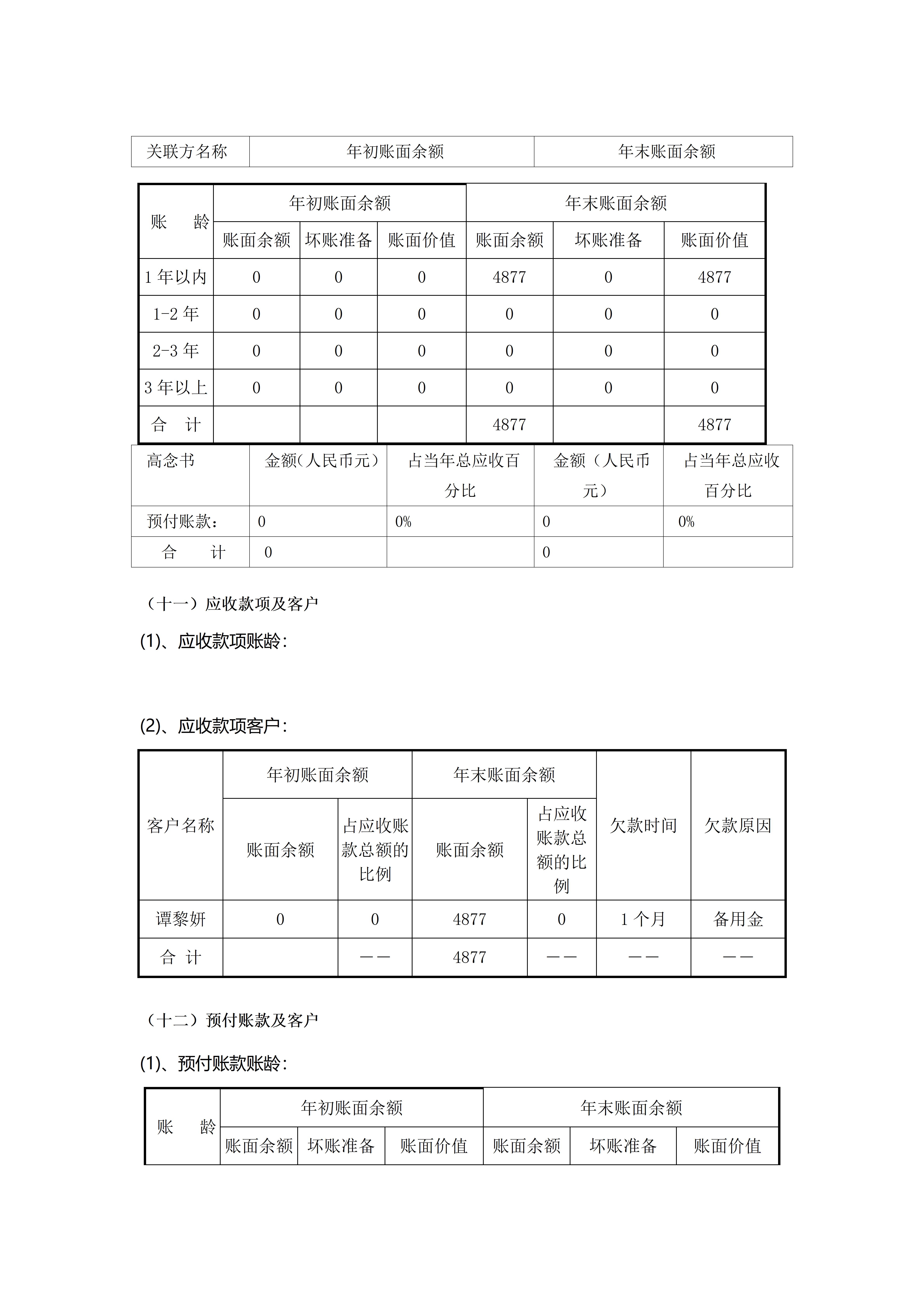 | 关联方名称 | 年初账面余额 | 年末账面余额 |
|---|---|---|

| 账　龄 | 年初账面余额 | | | 年末账面余额 | | |
|---|---|---|---|---|---|---|
| | 账面余额 | 坏账准备 | 账面价值 | 账面余额 | 坏账准备 | 账面价值 |
| 1 年以内 | 0 | 0 | 0 | 4877 | 0 | 4877 |
| 1-2 年 | 0 | 0 | 0 | 0 | 0 | 0 |
| 2-3 年 | 0 | 0 | 0 | 0 | 0 | 0 |
| 3 年以上 | 0 | 0 | 0 | 0 | 0 | 0 |
| 合　计 | | | | 4877 | | 4877 |

| 高念书 | 金额（人民币元） | 占当年总应收百分比 | 金额（人民币元） | 占当年总应收百分比 |
|---|---|---|---|---|
| 预付账款： | 0 | 0% | 0 | 0% |
| 合　计 | 0 | | 0 | |

（十一）应收款项及客户

(1)、应收款项账龄：

(2)、应收款项客户：

| 客户名称 | 年初账面余额 | | 年末账面余额 | | 欠款时间 | 欠款原因 |
|---|---|---|---|---|---|---|
| | 账面余额 | 占应收账款总额的比例 | 账面余额 | 占应收账款总额的比例 | | |
| 谭黎妍 | 0 | 0 | 4877 | 0 | 1 个月 | 备用金 |
| 合　计 | | —— | 4877 | —— | —— | —— |

（十二）预付账款及客户

(1)、预付账款账龄：

| 账　龄 | 年初账面余额 | | | 年末账面余额 | | |
|---|---|---|---|---|---|---|
| | 账面余额 | 坏账准备 | 账面价值 | 账面余额 | 坏账准备 | 账面价值 |